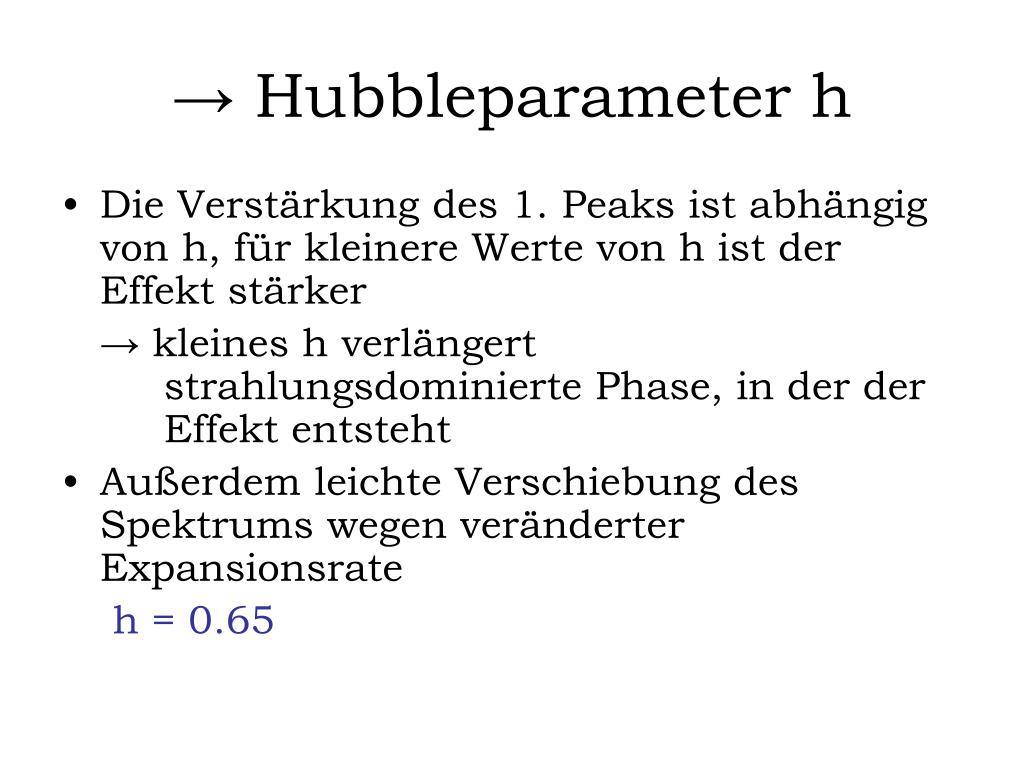 → Hubbleparameter h

• Die Verstärkung des 1. Peaks ist abhängig von h, für kleinere Werte von h ist der Effekt stärker

→ kleines h verlängert strahlungsdominierte Phase, in der der Effekt entsteht

• Außerdem leichte Verschiebung des Spektrums wegen veränderter Expansionsrate

h = 0.65